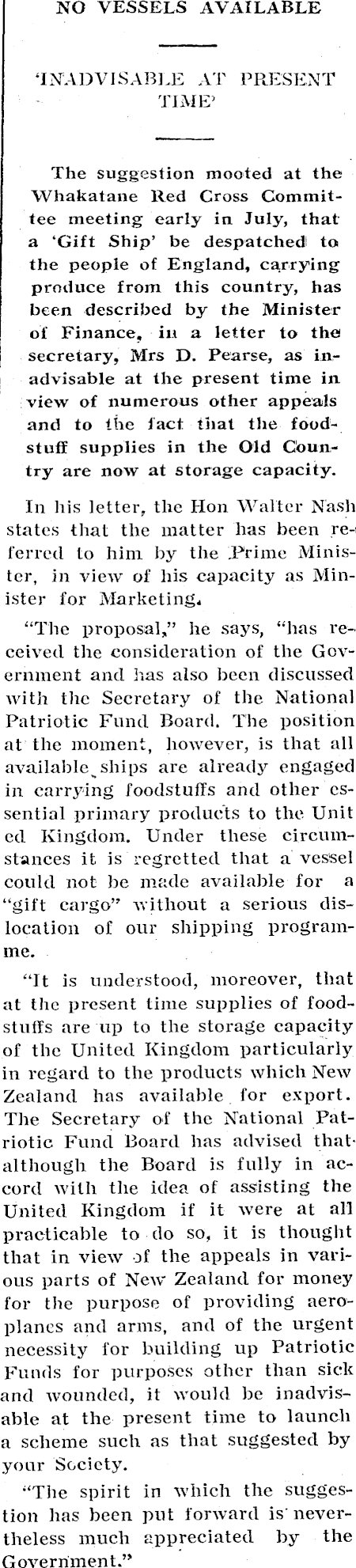 NO VESSELS AVAILABLE

'INADVISABLE AT PRESENT TIME'

The suggestion mooted at the Whakatane Red Cross Committee meeting early in July, that a 'Gift Ship' be despatched to the people of England, carrying produce from this country, has been described by the Minister of Finance, in a letter to the secretary, Mrs D. Pearse, as inadvisable at the present time in view of numerous other appeals and to the fact that the foodstuff supplies in the Old Country are now at storage capacity.

In his letter, the Hon Walter Nash states that the matter has been referred to him by the Prime Minister, in view of his capacity as Minister for Marketing.

"The proposal," he says, "has received the consideration of the Government and has also been discussed with the Secretary of the National Patriotic Fund Board. The position at the moment, however, is that all available ships are already engaged in carrying foodstuffs and other essential primary products to the Unit ed Kingdom. Under these circumstances it is regretted that a vessel could not be made available for a "gift cargo" without a serious dislocation of our shipping programme.

"It is understood, moreover, that at the present time supplies of foodstuffs are up to the storage capacity of the United Kingdom particularly in regard to the products which New Zealand has available for export. The Secretary of the National Patriotic Fund Board has advised that although the Board is fully in accord with the idea of assisting the United Kingdom if it were at all practicable to do so, it is thought that in view of the appeals in various parts of New Zealand for money for the purpose of providing aeroplanes and arms, and of the urgent necessity for building up Patriotic Funds for purposes other than sick and wounded, it would be inadvisable at the present time to launch a scheme such as that suggested by your Society.

"The spirit in which the suggestion has been put forward is nevertheless much appreciated by the Government."